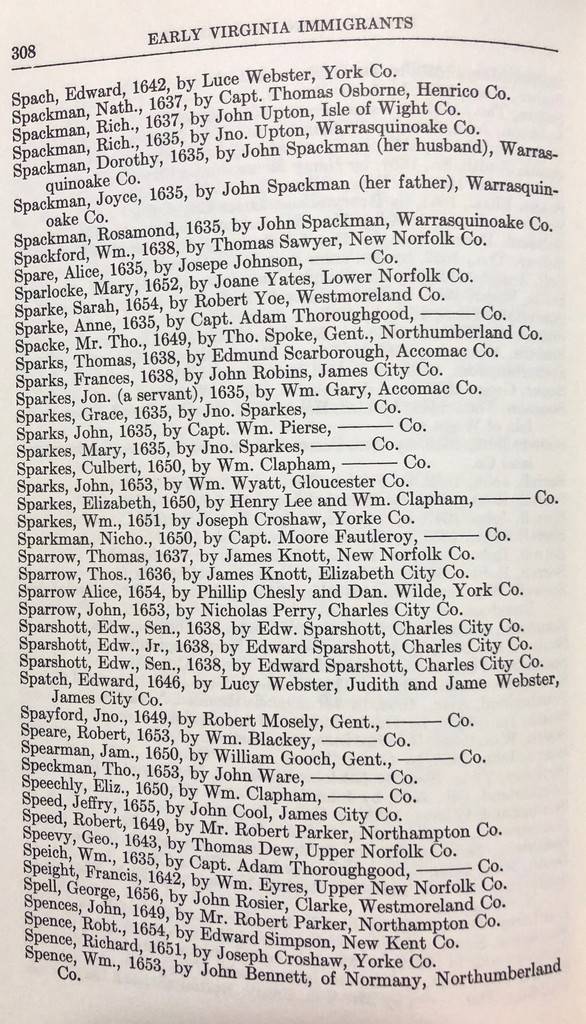 308 EARLY VIRGINIA IMMIGRANTS

Spach, Edward, 1642, by Luce Webster, York Co.
Spackman, Nath., 1637, by Capt. Thomas Osborne, Henrico Co.
Spackman, Rich., 1637, by John Upton, Isle of Wight Co.
Spackman, Rich., 1635, by Jno. Upton, Warrasquinoake Co.
Spackman, Dorothy, 1635, by John Spackman (her husband), Warrasquinoake Co.
Spackman, Joyce, 1635, by John Spackman (her father), Warrasquinoake Co.
Spackman, Rosamond, 1635, by John Spackman, Warrasquinoake Co.
Spackford, Wm., 1638, by Thomas Sawyer, New Norfolk Co.
Spare, Alice, 1635, by Josepe Johnson, ——— Co.
Sparlocke, Mary, 1652, by Joane Yates, Lower Norfolk Co.
Sparke, Sarah, 1654, by Robert Yoe, Westmoreland Co.
Sparke, Anne, 1635, by Capt. Adam Thoroughgood, ——— Co.
Spacke, Mr. Tho., 1649, by Tho. Spoke, Gent., Northumberland Co.
Sparks, Thomas, 1638, by Edmund Scarborough, Accomac Co.
Sparks, Frances, 1638, by John Robins, James City Co.
Sparkes, Jon. (a servant), 1635, by Wm. Gary, Accomac Co.
Sparkes, Grace, 1635, by Jno. Sparkes, ——— Co.
Sparks, John, 1635, by Capt. Wm. Pierse, ——— Co.
Sparkes, Mary, 1635, by Jno. Sparkes, ——— Co.
Sparkes, Culbert, 1650, by Wm. Clapham, ——— Co.
Sparks, John, 1653, by Wm. Wyatt, Gloucester Co.
Sparkes, Elizabeth, 1650, by Henry Lee and Wm. Clapham, ——— Co.
Sparkes, Wm., 1651, by Joseph Croshaw, Yorke Co.
Sparkman, Nicho., 1650, by Capt. Moore Fautleroy, ——— Co.
Sparrow, Thomas, 1637, by James Knott, New Norfolk Co.
Sparrow, Thos., 1636, by James Knott, Elizabeth City Co.
Sparrow Alice, 1654, by Phillip Chesly and Dan. Wilde, York Co.
Sparrow, John, 1653, by Nicholas Perry, Charles City Co.
Sparshott, Edw., Sen., 1638, by Edw. Sparshott, Charles City Co.
Sparshott, Edw., Jr., 1638, by Edward Sparshott, Charles City Co.
Sparshott, Edw., Sen., 1638, by Edward Sparshott, Charles City Co.
Spatch, Edward, 1646, by Lucy Webster, Judith and Jame Webster, James City Co.
Spayford, Jno., 1649, by Robert Mosely, Gent., ——— Co.
Speare, Robert, 1653, by Wm. Blackey, ——— Co.
Spearman, Jam., 1650, by William Gooch, Gent., ——— Co.
Speckman, Tho., 1653, by John Ware, ——— Co.
Speechly, Eliz., 1650, by Wm. Clapham, ——— Co.
Speed, Jeffry, 1655, by John Cool, James City Co.
Speed, Robert, 1649, by Mr. Robert Parker, Northampton Co.
Speevy, Geo., 1643, by Thomas Dew, Upper Norfolk Co.
Speich, Wm., 1635, by Capt. Adam Thoroughgood, ——— Co.
Speight, Francis, 1642, by Wm. Eyres, Upper New Norfolk Co.
Spell, George, 1656, by John Rosier, Clarke, Westmoreland Co.
Spences, John, 1649, by Mr. Robert Parker, Northampton Co.
Spence, Robt., 1654, by Edward Simpson, New Kent Co.
Spence, Richard, 1651, by Joseph Croshaw, Yorke Co.
Spence, Wm., 1653, by John Bennett, of Normany, Northumberland Co.